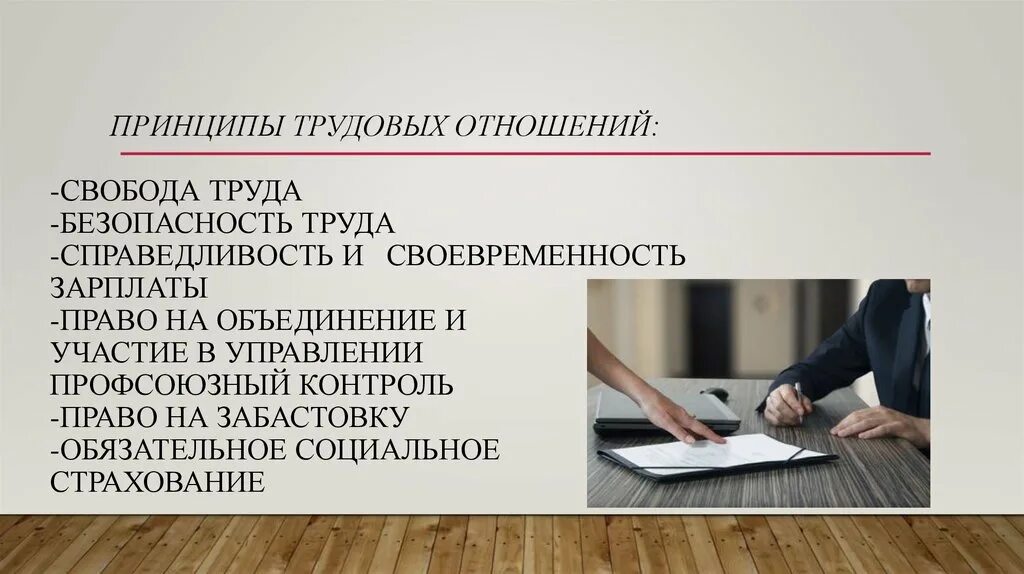 ПРИНЦИПЫ ТРУДОВЫХ ОТНОШЕНИЙ:

-СВОБОДА ТРУДА
-БЕЗОПАСНОСТЬ ТРУДА
-СПРАВЕДЛИВОСТЬ И СВОЕВРЕМЕННОСТЬ ЗАРПЛАТЫ
-ПРАВО НА ОБЪЕДИНЕНИЕ И УЧАСТИЕ В УПРАВЛЕНИИ ПРОФСОЮЗНЫЙ КОНТРОЛЬ
-ПРАВО НА ЗАБАСТОВКУ
-ОБЯЗАТЕЛЬНОЕ СОЦИАЛЬНОЕ СТРАХОВАНИЕ